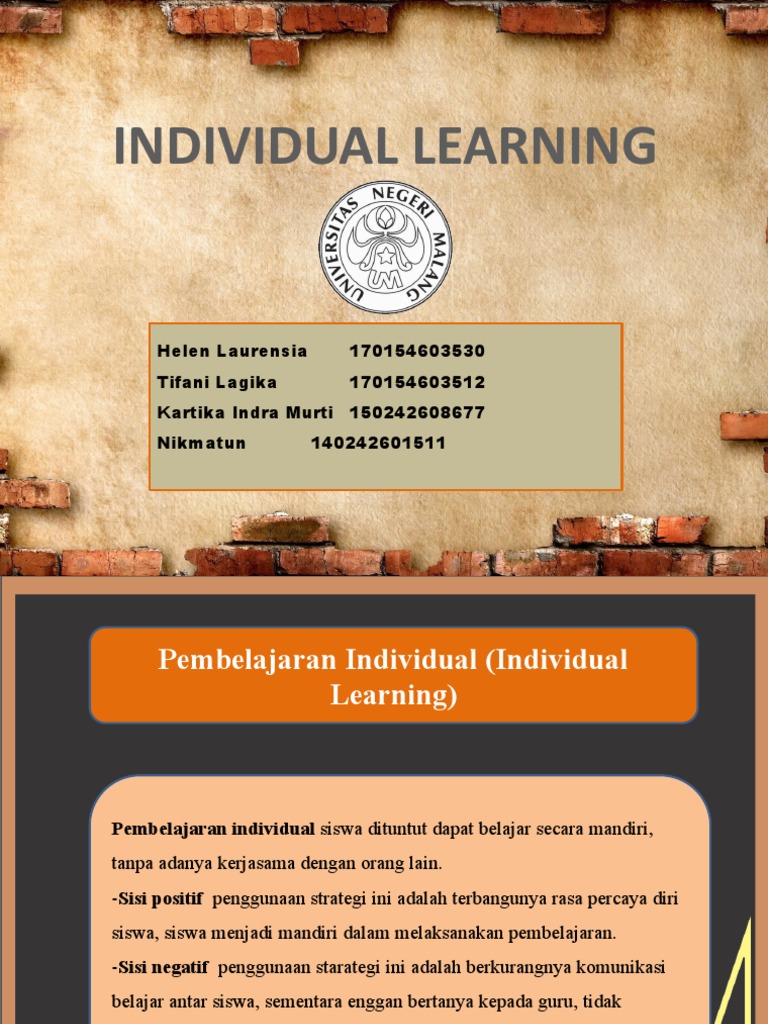 INDIVIDUAL LEARNING

UNIVERSITAS NEGERI MALANG
UM

Helen Laurensia 170154603530
Tifani Lagika 170154603512
Kartika Indra Murti 150242608677
Nikmatun 140242601511

Pembelajaran Individual (Individual Learning)

Pembelajaran individual siswa dituntut dapat belajar secara mandiri, tanpa adanya kerjasama dengan orang lain.
-Sisi positif penggunaan strategi ini adalah terbangunya rasa percaya diri siswa, siswa menjadi mandiri dalam melaksanakan pembelajaran.
-Sisi negatif penggunaan starategi ini adalah berkurangnya komunikasi belajar antar siswa, sementara enggan bertanya kepada guru, tidak